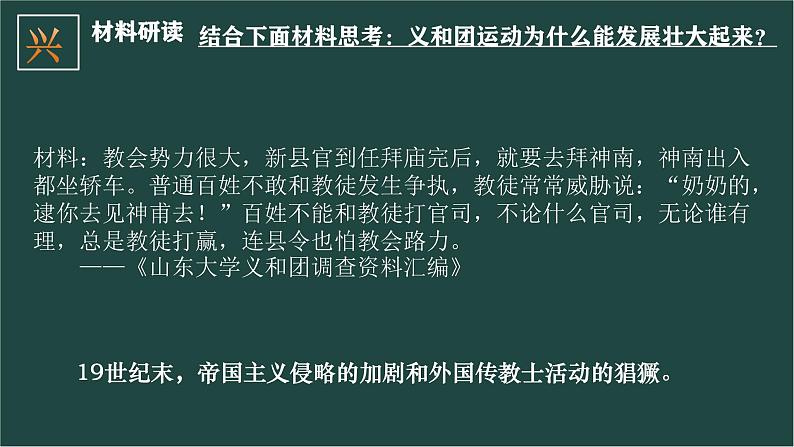 兴

材料研读 结合下面材料思考：义和团运动为什么能发展壮大起来？

材料：教会势力很大，新县官到任拜庙完后，就要去拜神南，神南出入都坐轿车。普通百姓不敢和教徒发生争执，教徒常常威胁说：“奶奶的，逮你去见神甫去！”百姓不能和教徒打官司，不论什么官司，无论谁有理，总是教徒打赢，连县令也怕教会路力。
——《山东大学义和团调查资料汇编》

19世纪末，帝国主义侵略的加剧和外国传教士活动的猖獗。